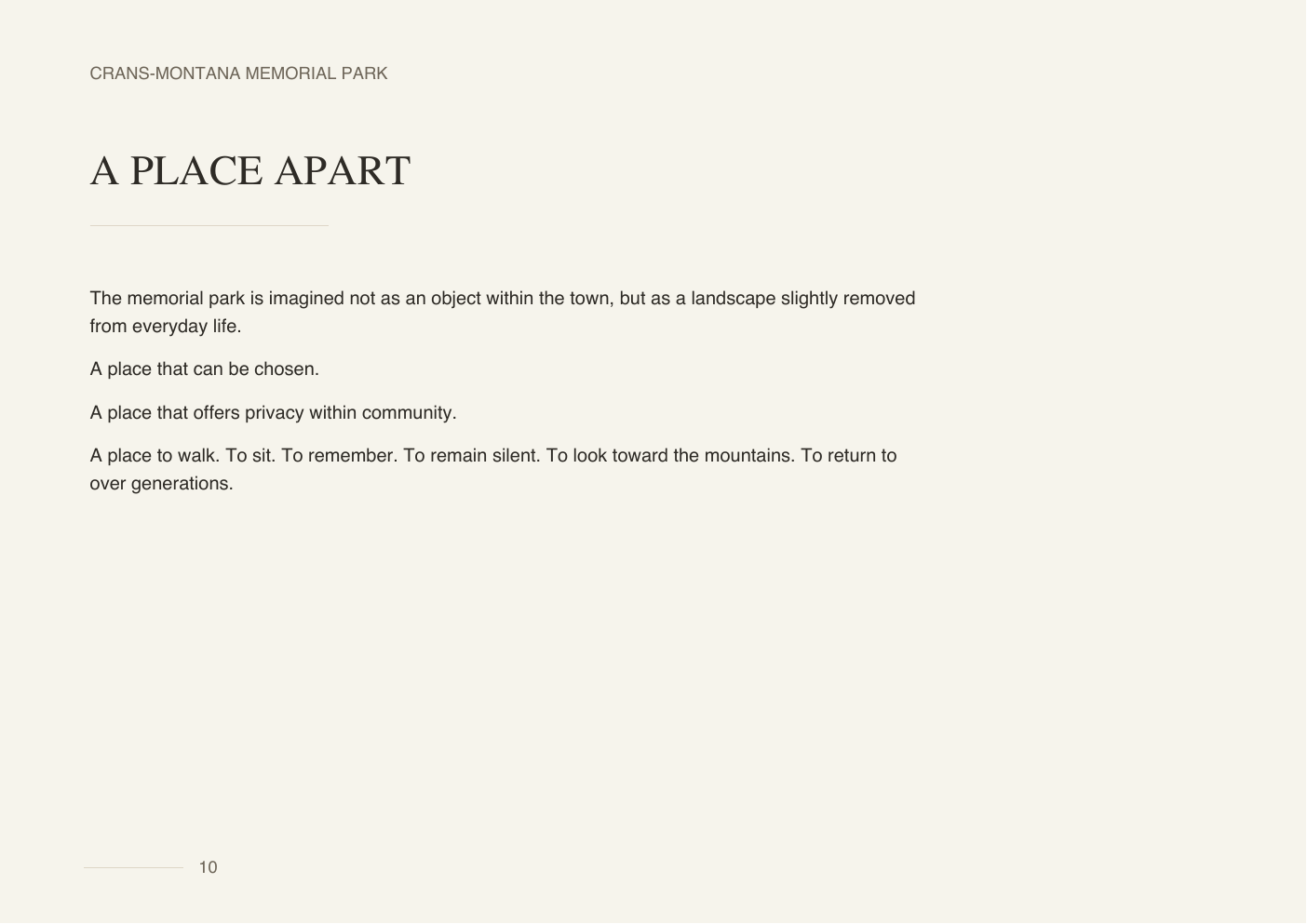 CRANS-MONTANA MEMORIAL PARK

A PLACE APART

The memorial park is imagined not as an object within the town, but as a landscape slightly removed from everyday life.

A place that can be chosen.

A place that offers privacy within community.

A place to walk. To sit. To remember. To remain silent. To look toward the mountains. To return to over generations.

10